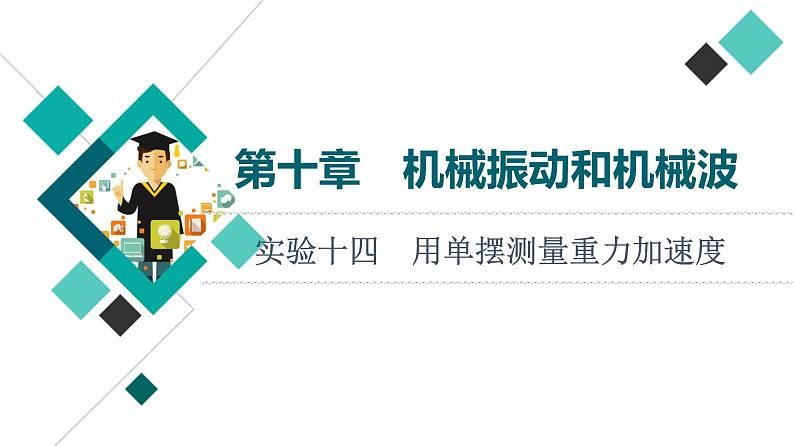 第十章　机械振动和机械波

实验十四　用单摆测量重力加速度